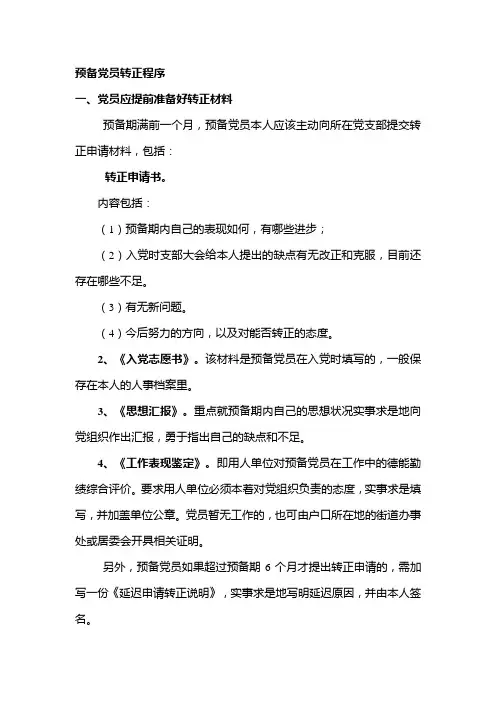 预备党员转正程序

一、党员应提前准备好转正材料

预备期满前一个月，预备党员本人应该主动向所在党支部提交转正申请材料，包括：

转正申请书。

内容包括：

（1）预备期内自己的表现如何，有哪些进步；

（2）入党时支部大会给本人提出的缺点有无改正和克服，目前还存在哪些不足。

（3）有无新问题。

（4）今后努力的方向，以及对能否转正的态度。

2、《入党志愿书》。该材料是预备党员在入党时填写的，一般保存在本人的人事档案里。

3、《思想汇报》。重点就预备期内自己的思想状况实事求是地向党组织作出汇报，勇于指出自己的缺点和不足。

4、《工作表现鉴定》。即用人单位对预备党员在工作中的德能勤绩综合评价。要求用人单位必须本着对党组织负责的态度，实事求是填写，并加盖单位公章。党员暂无工作的，也可由户口所在地的街道办事处或居委会开具相关证明。

另外，预备党员如果超过预备期 6 个月才提出转正申请的，需加写一份《延迟申请转正说明》，实事求是地写明延迟原因，并由本人签名。